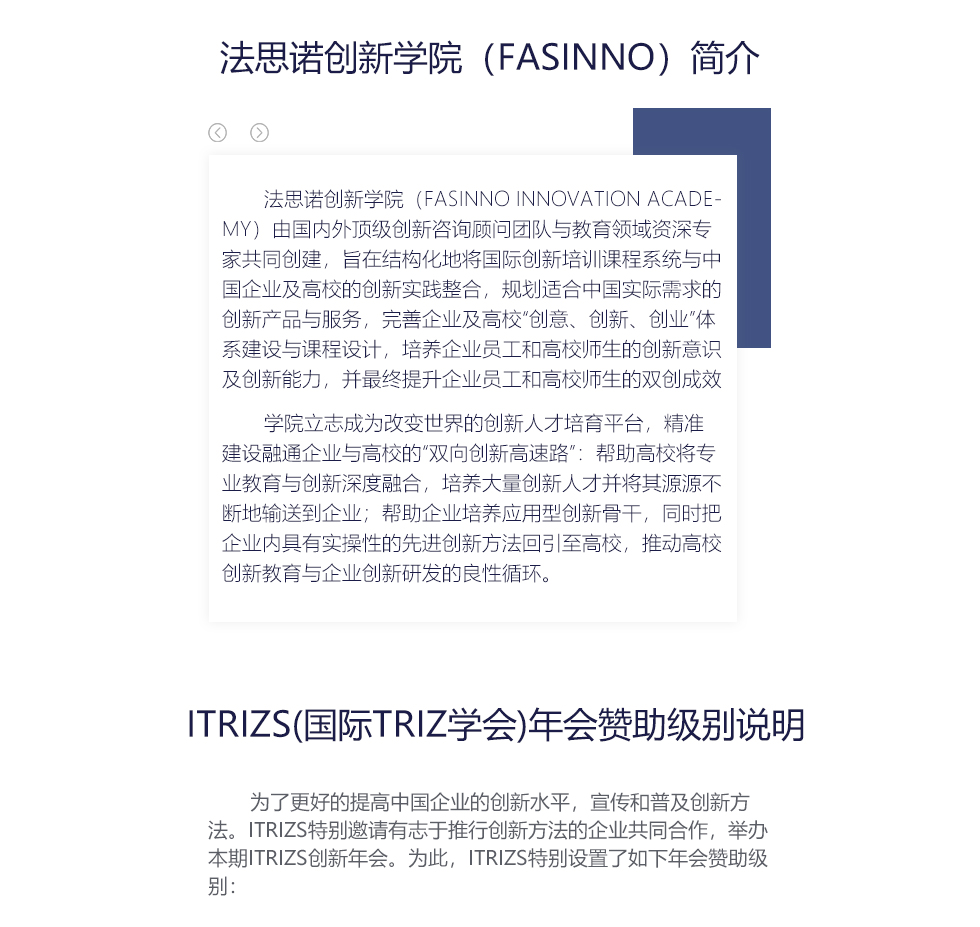 法思诺创新学院（FASINNO）简介

法思诺创新学院（FASINNO INNOVATION ACADEMY）由国内外顶级创新咨询顾问团队与教育领域资深专家共同创建，旨在结构化地将国际创新培训课程系统与中国企业及高校的创新实践整合，规划适合中国实际需求的创新产品与服务，完善企业及高校“创意、创新、创业”体系建设与课程设计，培养企业员工和高校师生的创新意识及创新能力，并最终提升企业员工和高校师生的双创成效

学院立志成为改变世界的创新人才培育平台，精准建设融通企业与高校的“双向创新高速路”：帮助高校将专业教育与创新深度融合，培养大量创新人才并将其源源不断地输送到企业；帮助企业培养应用型创新骨干，同时把企业内具有实操性的先进创新方法回引至高校，推动高校创新教育与企业创新研发的良性循环。

ITRIZS(国际TRIZ学会)年会赞助级别说明

为了更好的提高中国企业的创新水平，宣传和普及创新方法。ITRIZS特别邀请有志于推行创新方法的企业共同合作，举办本期ITRIZS创新年会。为此，ITRIZS特别设置了如下年会赞助级别：